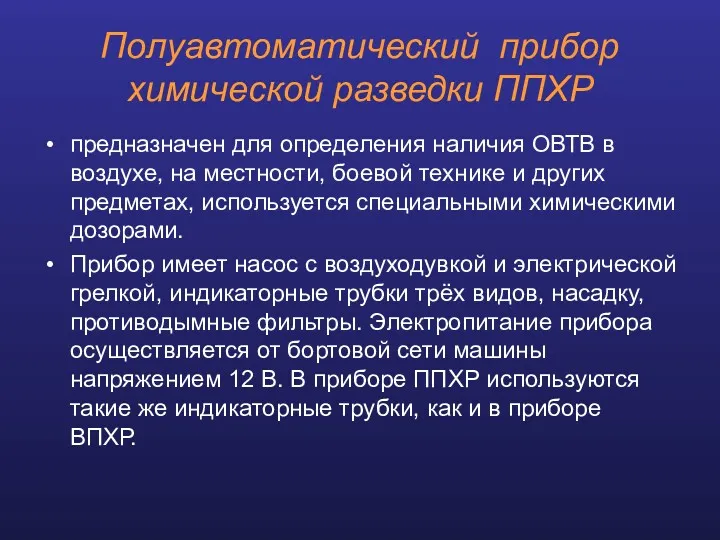 Полуавтоматический прибор химической разведки ППХР

• предназначен для определения наличия ОВТВ в воздухе, на местности, боевой технике и других предметах, используется специальными химическими дозорами.

• Прибор имеет насос с воздуходувкой и электрической грелкой, индикаторные трубки трёх видов, насадку, противодымные фильтры. Электропитание прибора осуществляется от бортовой сети машины напряжением 12 В. В приборе ППХР используются такие же индикаторные трубки, как и в приборе ВПХР.